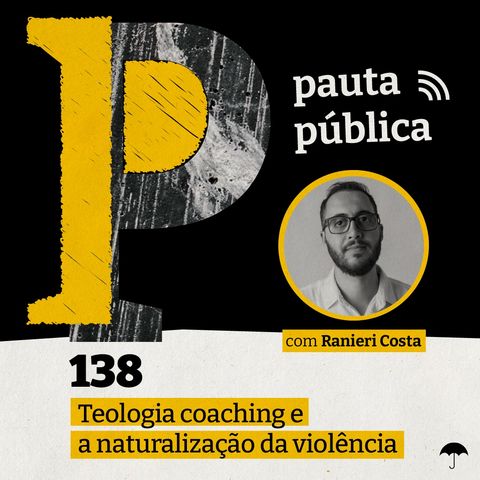 P

pauta
pública

com Ranieri Costa

138

Teologia coaching e
a naturalização da violência